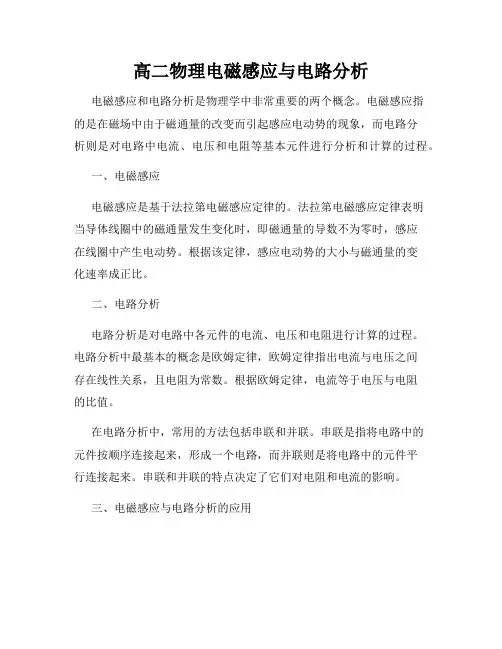 高二物理电磁感应与电路分析

电磁感应和电路分析是物理学中非常重要的两个概念。电磁感应指的是在磁场中由于磁通量的改变而引起感应电动势的现象，而电路分析则是对电路中电流、电压和电阻等基本元件进行分析和计算的过程。

一、电磁感应

电磁感应是基于法拉第电磁感应定律的。法拉第电磁感应定律表明当导体线圈中的磁通量发生变化时，即磁通量的导数不为零时，感应在线圈中产生电动势。根据该定律，感应电动势的大小与磁通量的变化速率成正比。

二、电路分析

电路分析是对电路中各元件的电流、电压和电阻进行计算的过程。电路分析中最基本的概念是欧姆定律，欧姆定律指出电流与电压之间存在线性关系，且电阻为常数。根据欧姆定律，电流等于电压与电阻的比值。

在电路分析中，常用的方法包括串联和并联。串联是指将电路中的元件按顺序连接起来，形成一个电路，而并联则是将电路中的元件平行连接起来。串联和并联的特点决定了它们对电阻和电流的影响。

三、电磁感应与电路分析的应用